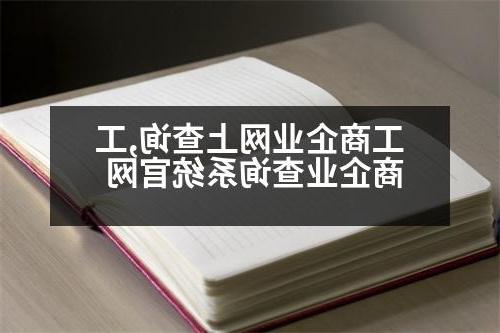 工商企业网上查询,工商企业查询系统官网